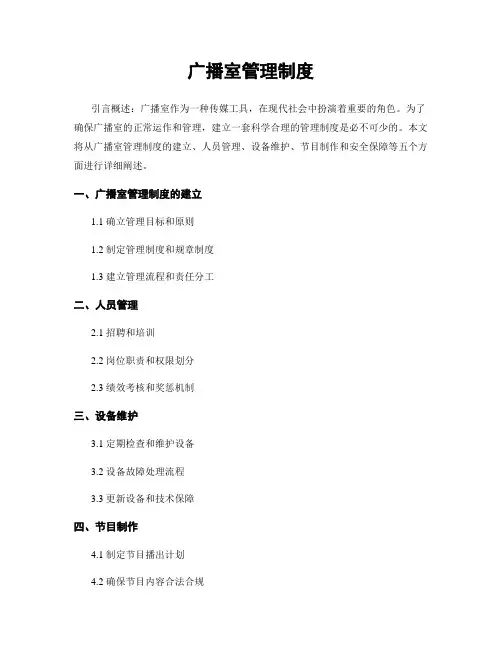 广播室管理制度

引言概述：广播室作为一种传媒工具，在现代社会中扮演着重要的角色。为了确保广播室的正常运作和管理，建立一套科学合理的管理制度是必不可少的。本文将从广播室管理制度的建立、人员管理、设备维护、节目制作和安全保障等五个方面进行详细阐述。

一、广播室管理制度的建立

1.1 确立管理目标和原则

1.2 制定管理制度和规章制度

1.3 建立管理流程和责任分工

二、人员管理

2.1 招聘和培训

2.2 岗位职责和权限划分

2.3 绩效考核和奖惩机制

三、设备维护

3.1 定期检查和维护设备

3.2 设备故障处理流程

3.3 更新设备和技术保障

四、节目制作

4.1 制定节目播出计划

4.2 确保节目内容合法合规